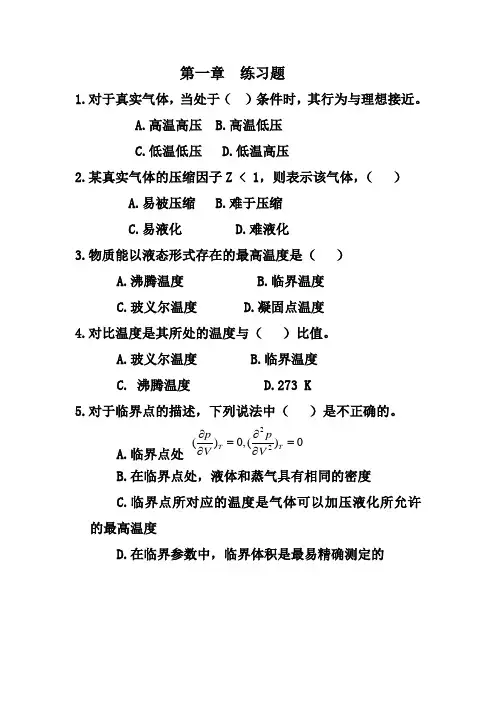 第一章　练习题

1. 对于真实气体，当处于（　）条件时，其行为与理想接近。

A. 高温高压　B. 高温低压

C. 低温低压　D. 低温高压

2. 某真实气体的压缩因子 Z ＜ 1，则表示该气体，（　）

A. 易被压缩　B. 难于压缩

C. 易液化　D. 难液化

3. 物质能以液态形式存在的最高温度是（　）

A. 沸腾温度　B. 临界温度

C. 玻义尔温度　D. 凝固点温度

4. 对比温度是其所处的温度与（　）比值。

A. 玻义尔温度　B. 临界温度

C. 沸腾温度　D. 273 K

5. 对于临界点的描述，下列说法中（　）是不正确的。

A. 临界点处 $(\frac{\partial p}{\partial V})_T = 0, (\frac{\partial^2 p}{\partial V^2})_T = 0$

B. 在临界点处，液体和蒸气具有相同的密度

C. 临界点所对应的温度是气体可以加压液化所允许的最高温度

D. 在临界参数中，临界体积是最易精确测定的